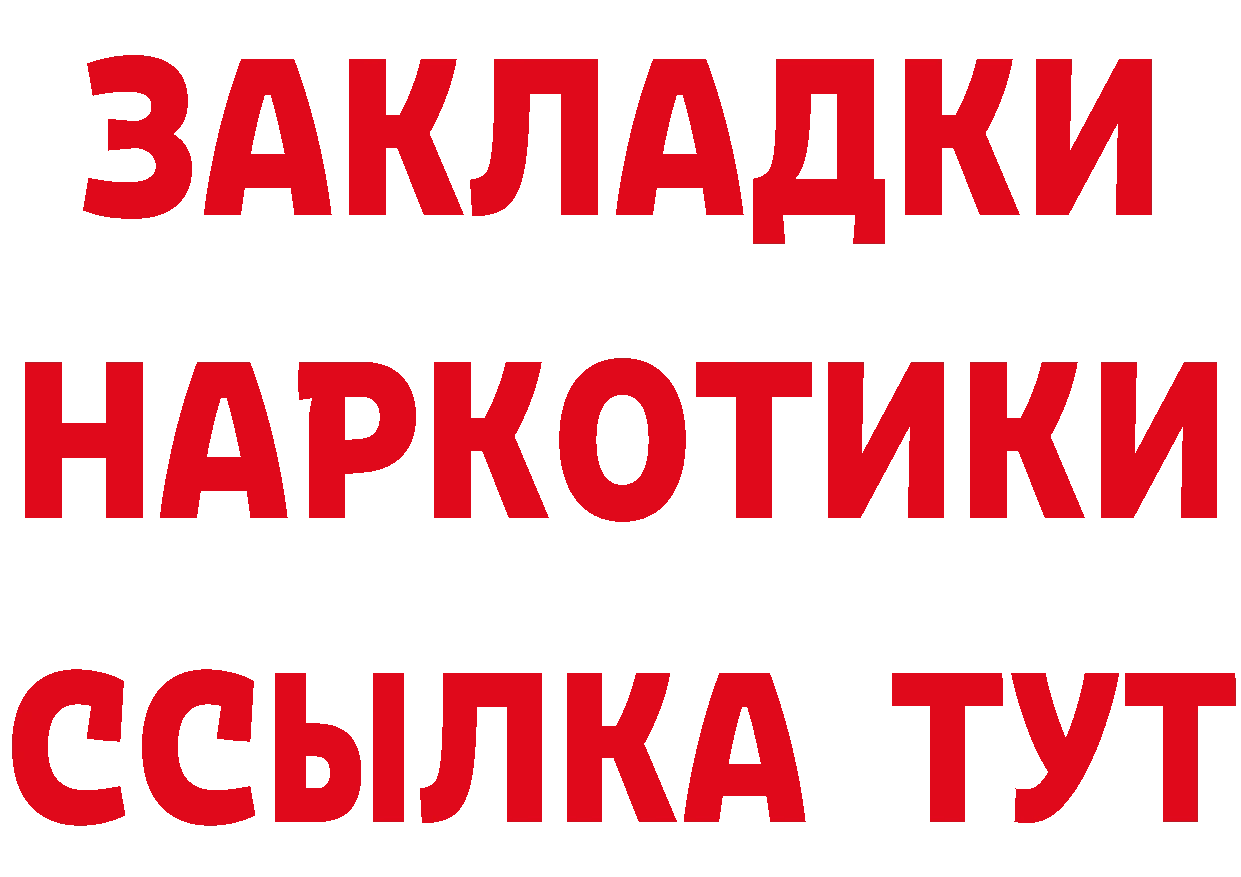 ЗАКЛАДКИ
НАРКОТИКИ
ССЫЛКА ТУТ